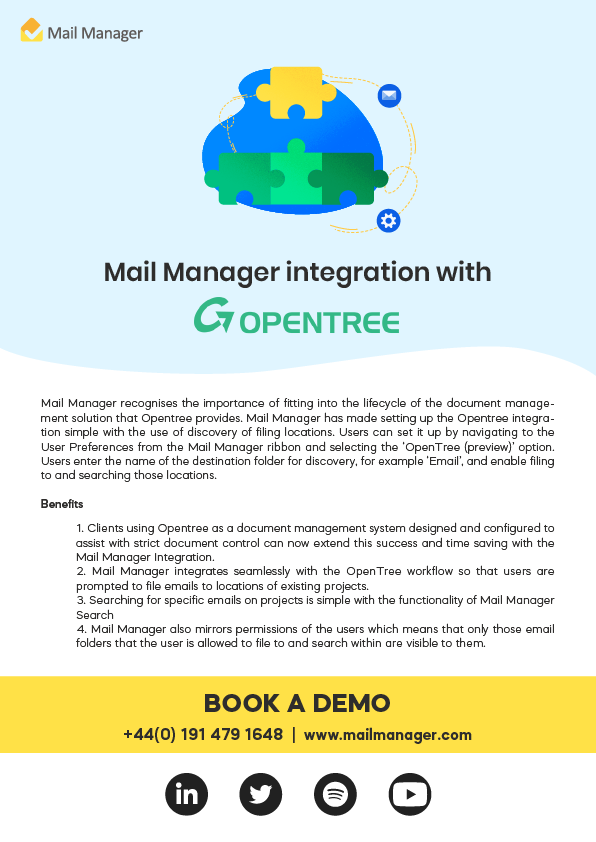 Mail Manager

Mail Manager integration with

OPENTREE

Mail Manager recognises the importance of fitting into the lifecycle of the document management solution that Opentree provides. Mail Manager has made setting up the Opentree integration simple with the use of discovery of filing locations. Users can set it up by navigating to the User Preferences from the Mail Manager ribbon and selecting the 'OpenTree (preview)' option. Users enter the name of the destination folder for discovery, for example 'Email', and enable filing to and searching those locations.

Benefits

1. Clients using Opentree as a document management system designed and configured to assist with strict document control can now extend this success and time saving with the Mail Manager Integration.
2. Mail Manager integrates seamlessly with the OpenTree workflow so that users are prompted to file emails to locations of existing projects.
3. Searching for specific emails on projects is simple with the functionality of Mail Manager Search
4. Mail Manager also mirrors permissions of the users which means that only those email folders that the user is allowed to file to and search within are visible to them.

BOOK A DEMO

+44(0) 191 479 1648 | www.mailmanager.com